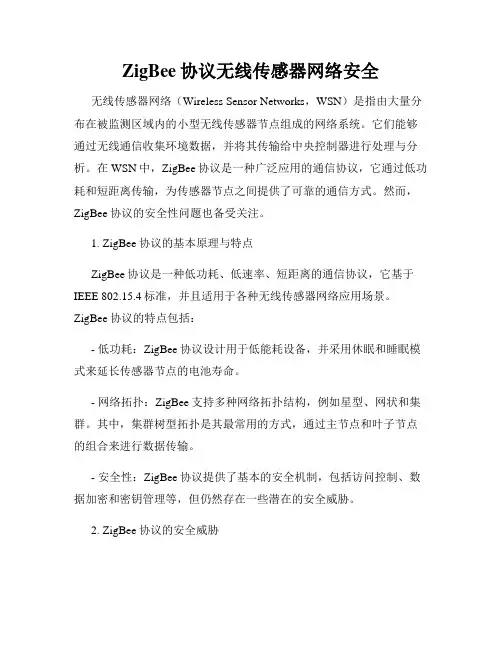 ZigBee 协议无线传感器网络安全

无线传感器网络（Wireless Sensor Networks，WSN）是指由大量分布在被监测区域内的小型无线传感器节点组成的网络系统。它们能够通过无线通信收集环境数据，并将其传输给中央控制器进行处理与分析。在 WSN 中，ZigBee 协议是一种广泛应用的通信协议，它通过低功耗和短距离传输，为传感器节点之间提供了可靠的通信方式。然而，ZigBee 协议的安全性问题也备受关注。

1. ZigBee 协议的基本原理与特点

ZigBee 协议是一种低功耗、低速率、短距离的通信协议，它基于 IEEE 802.15.4 标准，并且适用于各种无线传感器网络应用场景。ZigBee 协议的特点包括：

- 低功耗：ZigBee 协议设计用于低能耗设备，并采用休眠和睡眠模式来延长传感器节点的电池寿命。

- 网络拓扑：ZigBee 支持多种网络拓扑结构，例如星型、网状和集群。其中，集群树型拓扑是其最常用的方式，通过主节点和叶子节点的组合来进行数据传输。

- 安全性：ZigBee 协议提供了基本的安全机制，包括访问控制、数据加密和密钥管理等，但仍然存在一些潜在的安全威胁。

2. ZigBee 协议的安全威胁